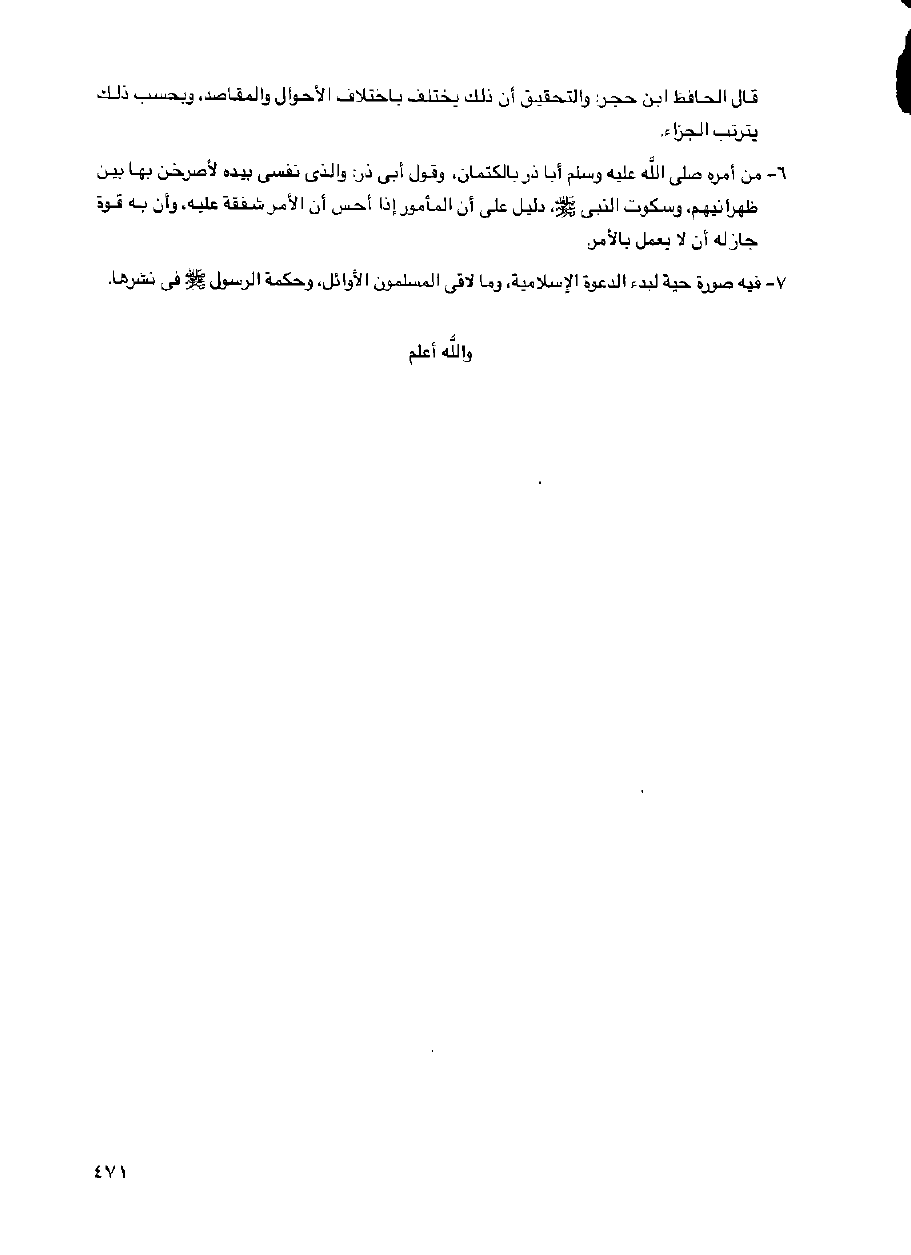 قال الحافظ ابن حجر: والتحقيق أن ذلك يختلف باختلاف الأحوال والمقاصد، وبحسب ذلك يترتب الجزاء.

٦- من أمره صلى الله عليه وسلم أبا ذر بالكتمان، وقول أبى ذر: والذى نفسى بيده لأصرخن بها بين ظهرانيهم، وسكوت النبى ﷺ، دليل على أن المأمور إذا أحس أن الأمر شفقة عليه، وأن به قوة جاز له أن لا يعمل بالأمر

٧- فيه صورة حية لبدء الدعوة الإسلامية، وما لاقى المسلمون الأوائل، وحكمة الرسول ﷺ فى نشرها.

والله أعلم

٤٧١